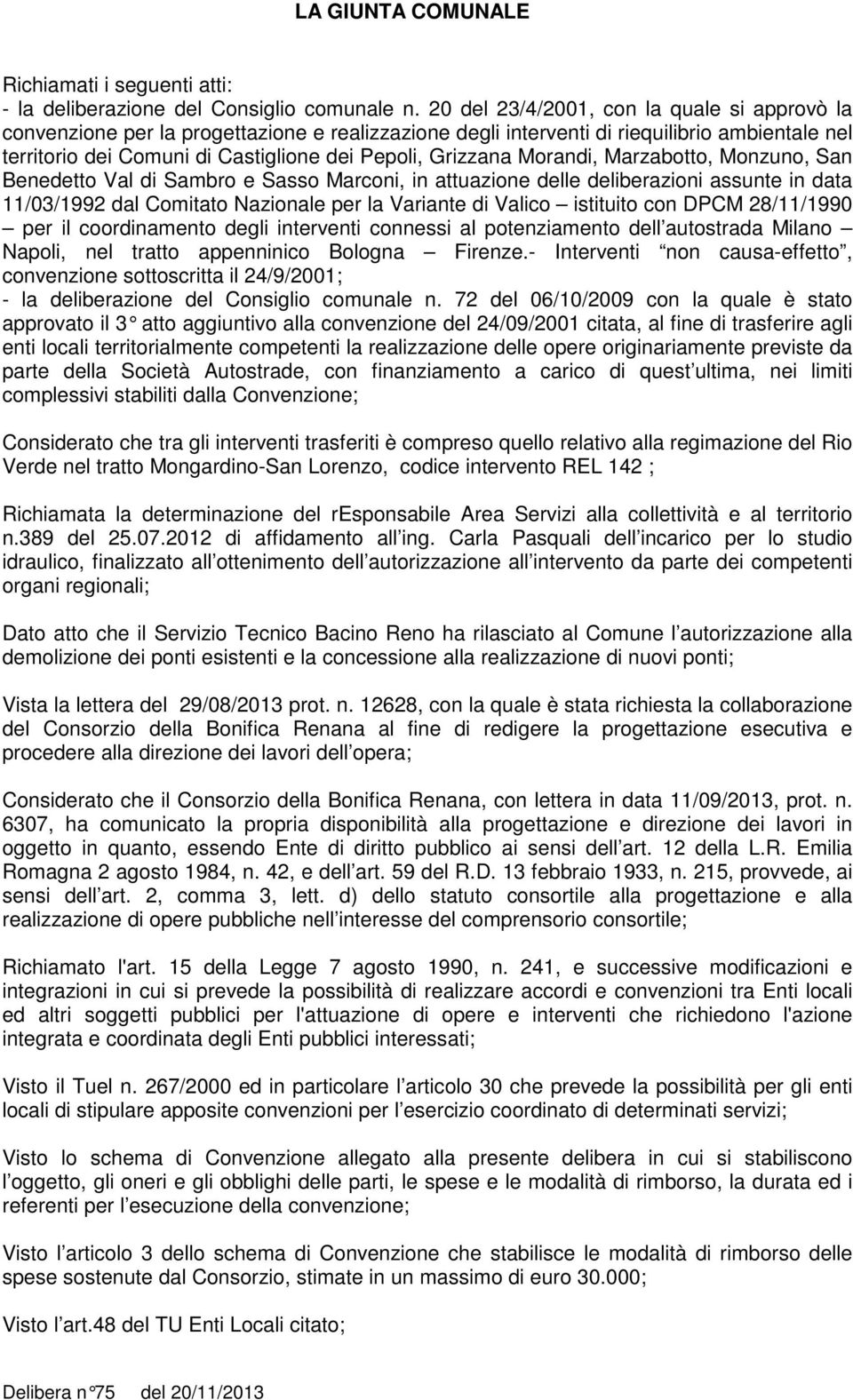 LA GIUNTA COMUNALE

Richiamati i seguenti atti:
- la deliberazione del Consiglio comunale n. 20 del 23/4/2001, con la quale si approvò la convenzione per la progettazione e realizzazione degli interventi di riequilibrio ambientale nel territorio dei Comuni di Castiglione dei Pepoli, Grizzana Morandi, Marzabotto, Monzuno, San Benedetto Val di Sambro e Sasso Marconi, in attuazione delle deliberazioni assunte in data 11/03/1992 dal Comitato Nazionale per la Variante di Valico – istituito con DPCM 28/11/1990 – per il coordinamento degli interventi connessi al potenziamento dell autostrada Milano – Napoli, nel tratto appenninico Bologna – Firenze.- Interventi non causa-effetto , convenzione sottoscritta il 24/9/2001;
- la deliberazione del Consiglio comunale n. 72 del 06/10/2009 con la quale è stato approvato il 3° atto aggiuntivo alla convenzione del 24/09/2001 citata, al fine di trasferire agli enti locali territorialmente competenti la realizzazione delle opere originariamente previste da parte della Società Autostrade, con finanziamento a carico di quest ultima, nei limiti complessivi stabiliti dalla Convenzione;

Considerato che tra gli interventi trasferiti è compreso quello relativo alla regimazione del Rio Verde nel tratto Mongardino-San Lorenzo, codice intervento REL 142 ;

Richiamata la determinazione del rEsponsabile Area Servizi alla collettività e al territorio n.389 del 25.07.2012 di affidamento all ing. Carla Pasquali dell incarico per lo studio idraulico, finalizzato all ottenimento dell autorizzazione all intervento da parte dei competenti organi regionali;

Dato atto che il Servizio Tecnico Bacino Reno ha rilasciato al Comune l autorizzazione alla demolizione dei ponti esistenti e la concessione alla realizzazione di nuovi ponti;

Vista la lettera del 29/08/2013 prot. n. 12628, con la quale è stata richiesta la collaborazione del Consorzio della Bonifica Renana al fine di redigere la progettazione esecutiva e procedere alla direzione dei lavori dell opera;

Considerato che il Consorzio della Bonifica Renana, con lettera in data 11/09/2013, prot. n. 6307, ha comunicato la propria disponibilità alla progettazione e direzione dei lavori in oggetto in quanto, essendo Ente di diritto pubblico ai sensi dell art. 12 della L.R. Emilia Romagna 2 agosto 1984, n. 42, e dell art. 59 del R.D. 13 febbraio 1933, n. 215, provvede, ai sensi dell art. 2, comma 3, lett. d) dello statuto consortile alla progettazione e alla realizzazione di opere pubbliche nell interesse del comprensorio consortile;

Richiamato l'art. 15 della Legge 7 agosto 1990, n. 241, e successive modificazioni e integrazioni in cui si prevede la possibilità di realizzare accordi e convenzioni tra Enti locali ed altri soggetti pubblici per l'attuazione di opere e interventi che richiedono l'azione integrata e coordinata degli Enti pubblici interessati;

Visto il Tuel n. 267/2000 ed in particolare l articolo 30 che prevede la possibilità per gli enti locali di stipulare apposite convenzioni per l esercizio coordinato di determinati servizi;

Visto lo schema di Convenzione allegato alla presente delibera in cui si stabiliscono l oggetto, gli oneri e gli obblighi delle parti, le spese e le modalità di rimborso, la durata ed i referenti per l esecuzione della convenzione;

Visto l articolo 3 dello schema di Convenzione che stabilisce le modalità di rimborso delle spese sostenute dal Consorzio, stimate in un massimo di euro 30.000;

Visto l art.48 del TU Enti Locali citato;

Delibera n°75 del 20/11/2013